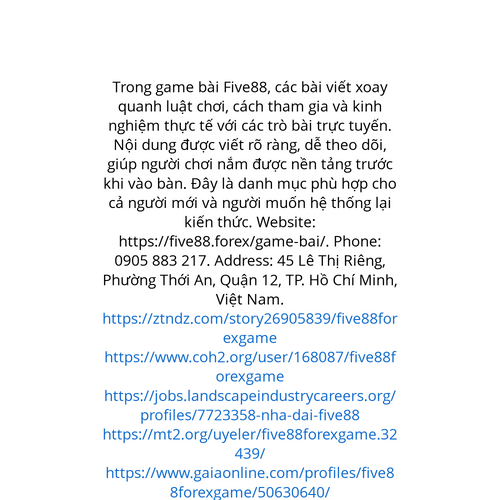 Trong game bài Five88, các bài viết xoay quanh luật chơi, cách tham gia và kinh nghiệm thực tế với các trò bài trực tuyến. Nội dung được viết rõ ràng, dễ theo dõi, giúp người chơi nắm được nền tảng trước khi vào bàn. Đây là danh mục phù hợp cho cả người mới và người muốn hệ thống lại kiến thức. Website: https://five88.forex/game-bai/. Phone: 0905 883 217. Address: 45 Lê Thị Riêng, Phường Thới An, Quận 12, TP. Hồ Chí Minh, Việt Nam.

https://ztndz.com/story26905839/five88forexgame

https://www.coh2.org/user/168087/five88forexgame

https://jobs.landscapeindustrycareers.org/profiles/7723358-nha-dai-five88

https://mt2.org/uyeler/five88forexgame.32439/

https://www.gaiaonline.com/profiles/five88forexgame/50630640/